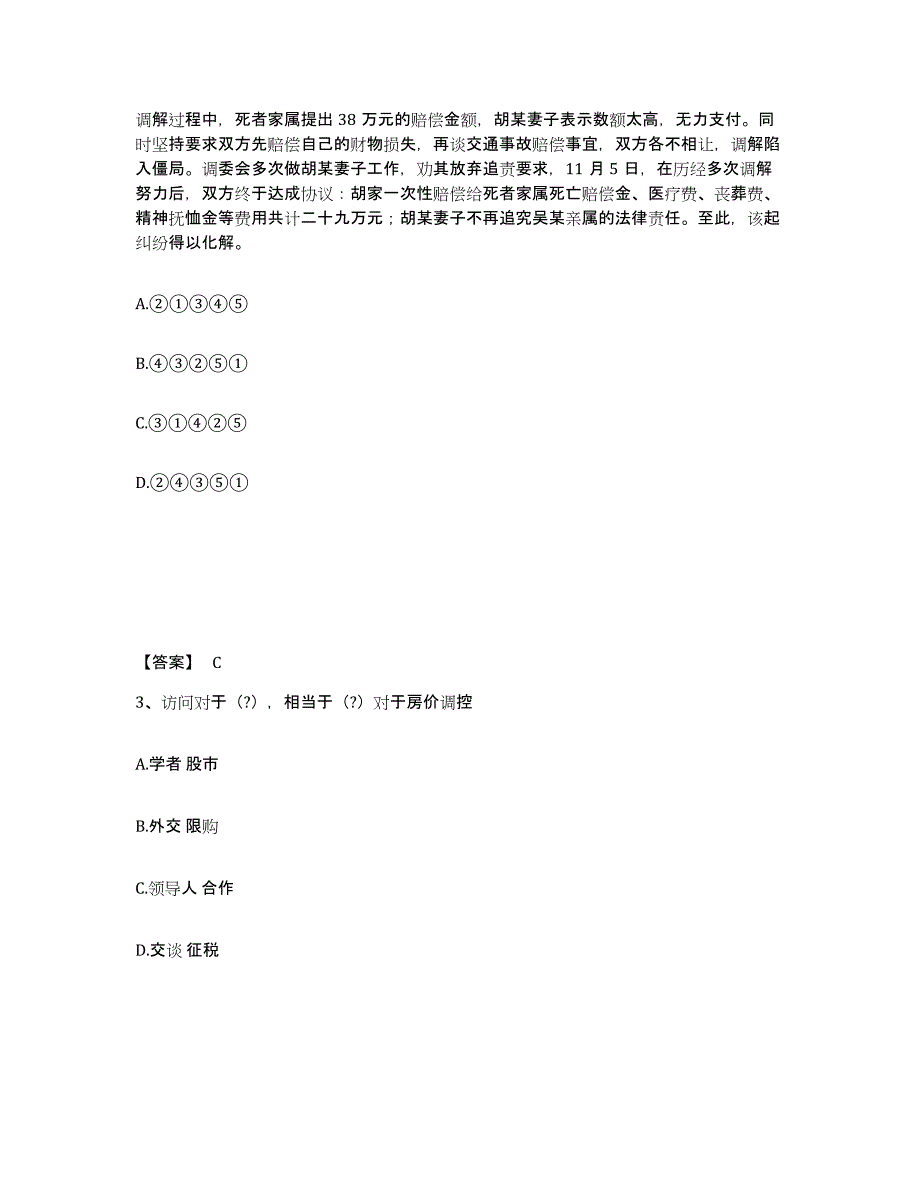 调解过程中，死者家属提出 38 万元的赔偿金额，胡某妻子表示数额太高，无力支付。同时坚持要求双方先赔偿自己的财物损失，再谈交通事故赔偿事宜，双方各不相让，调解陷入僵局。调委会多次做胡某妻子工作，劝其放弃追责要求，11 月 5 日，在历经多次调解努力后，双方终于达成协议：胡家一次性赔偿给死者家属死亡赔偿金、医疗费、丧葬费、精神抚恤金等费用共计二十九万元；胡某妻子不再追究吴某亲属的法律责任。至此，该起纠纷得以化解。

A.②①③④⑤

B.④③②⑤①

C.③①④②⑤

D.②④③⑤①

【答案】 C

3、访问对于（?），相当于（?）对于房价调控

A.学者 股市

B.外交 限购

C.领导人 合作

D.交谈 征税